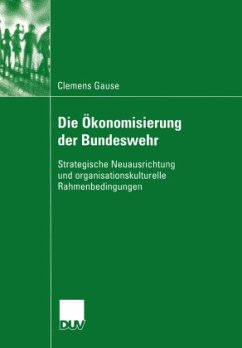 Clemens Gause

Die Ökonomisierung der Bundeswehr

Strategische Neuausrichtung und organisationskulturelle Rahmenbedingungen

DUV